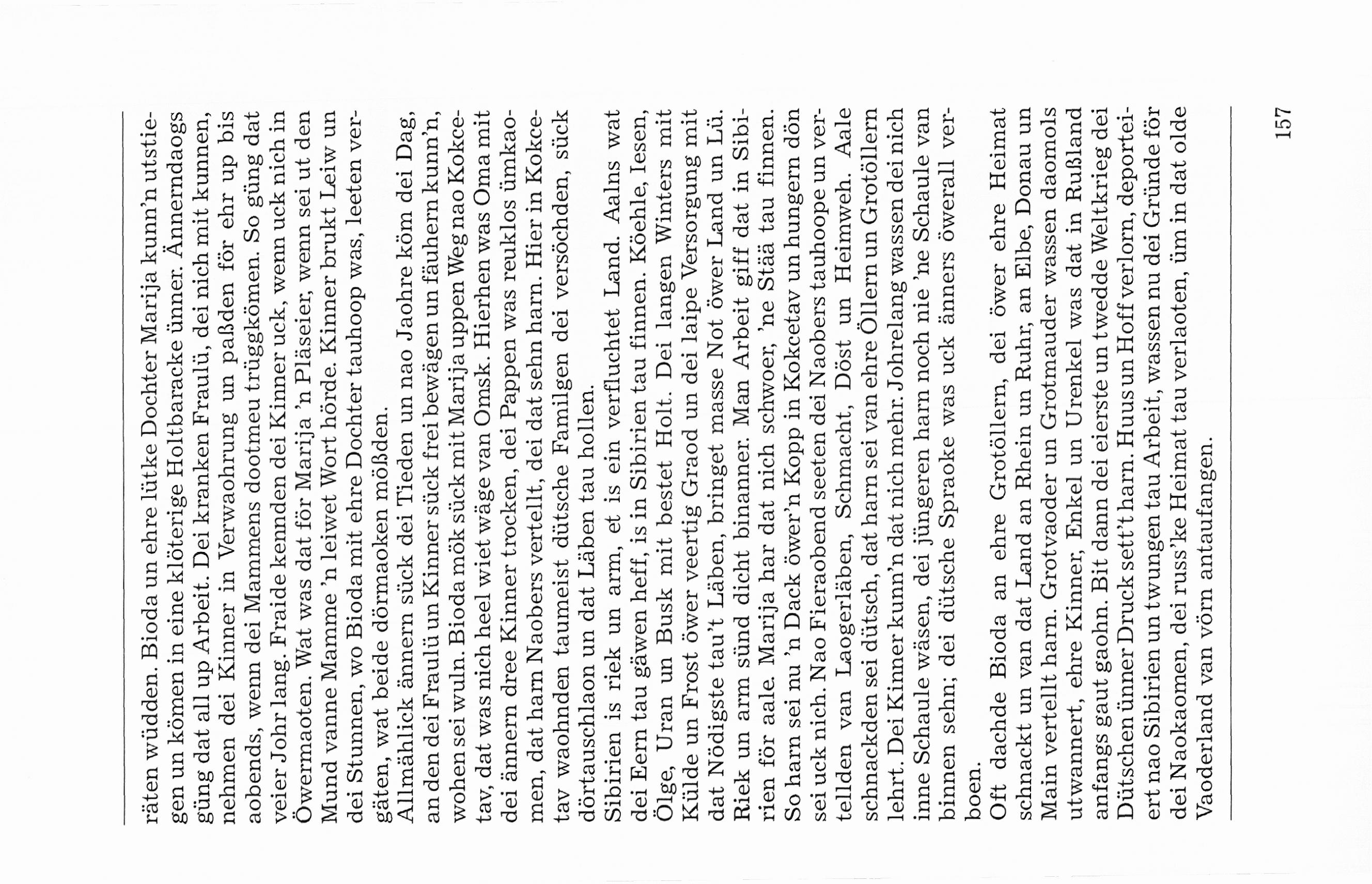 räten wüdden. Bioda un ehre lütke Dochter Marija kunn'n utstiegen un kömen in eine klöterige Holtbaracke ünner. Ännerndaogs güng dat all up Arbeit. Dei kranken Fraulü, dei nich mit kunnen, nehmen dei Kinner in Verwaohrung un paßden för ehr up bis aobends, wenn dei Mammens dootmeu trüggkömen. So güng dat veier Johr lang. Fraide kennden dei Kinner uck, wenn uck nich in Öwermaoten. Wat was dat för Marija 'n Pläseier, wenn sei ut den Mund vanne Mamme 'n leiwet Wort hörde. Kinner brukt Leiw un dei Stunnen, wo Bioda mit ehre Dochter tauhoop was, leeten vergäten, wat beide dörmaoken mößden.

Allmählick ännern sück dei Tieden un nao Jaohre köm dei Dag, an den dei Fraulü un Kinner sück frei bewägen un fäuhern kunn'n, wohen sei wuln. Bioda mök sück mit Marija uppen Weg nao Kokcetav, dat was nich heel wiet wäge van Omsk. Hierhen was Oma mit dei ännern dree Kinner trocken, dei Pappen was reuklos ümkaomen, dat harn Naobers vertellt, dei dat sehn harn. Hier in Kokcetav waohnden taumeist dütsche Familgen dei versöchden, sück dörtauschlaon un dat Läben tau hollen.

Sibirien is riek un arm, et is ein verfluchtet Land. Aalns wat dei Eern tau gäwen heff, is in Sibirien tau finnen. Köehle, Iesen, Ölge, Uran un Busk mit bestet Holt. Dei langen Winters mit Külde un Frost öwer veertig Graod un dei laipe Versorgung mit dat Nödigste tau't Läben, bringet masse Not öwer Land un Lü. Riek un arm sünd dicht binanner. Man Arbeit giff dat in Sibirien för aale. Marija har dat nich schwoer, 'ne Stää tau finnen. So harn sei nu 'n Dack öwer'n Kopp in Kokcetav un hungern dön sei uck nich. Nao Fieraobend seeten dei Naobers tauhoope un vertellden van Laogerläben, Schmacht, Döst un Heimweh. Aale schnackden sei dütsch, dat harn sei van ehre Öllern un Grotöllern lehrt. Dei Kinner kunn'n dat nich mehr. Johrelang wassen dei nich inne Schaule wäsen, dei jüngeren harn noch nie 'ne Schaule van binnen sehn; dei dütsche Spraoke was uck änners öwerall verboen.

Oft dachde Bioda an ehre Grotöllern, dei öwer ehre Heimat schnackt un van dat Land an Rhein un Ruhr, an Elbe, Donau un Main vertellt harn. Grotvaoder un Grotmauder wassen daomols utwannert, ehre Kinner, Enkel un Urenkel was dat in Rußland anfangs gaut gaohn. Bit dann dei eierste un twedde Weltkrieg dei Dütschen ünner Druck sett't harn. Huus un Hoff verlorn, deporteiert nao Sibirien un twungen tau Arbeit, wassen nu dei Gründe för dei Naokaomen, dei russ'ke Heimat tau verlaoten, üm in dat olde Vaoderland van vörn antaufangen.

157